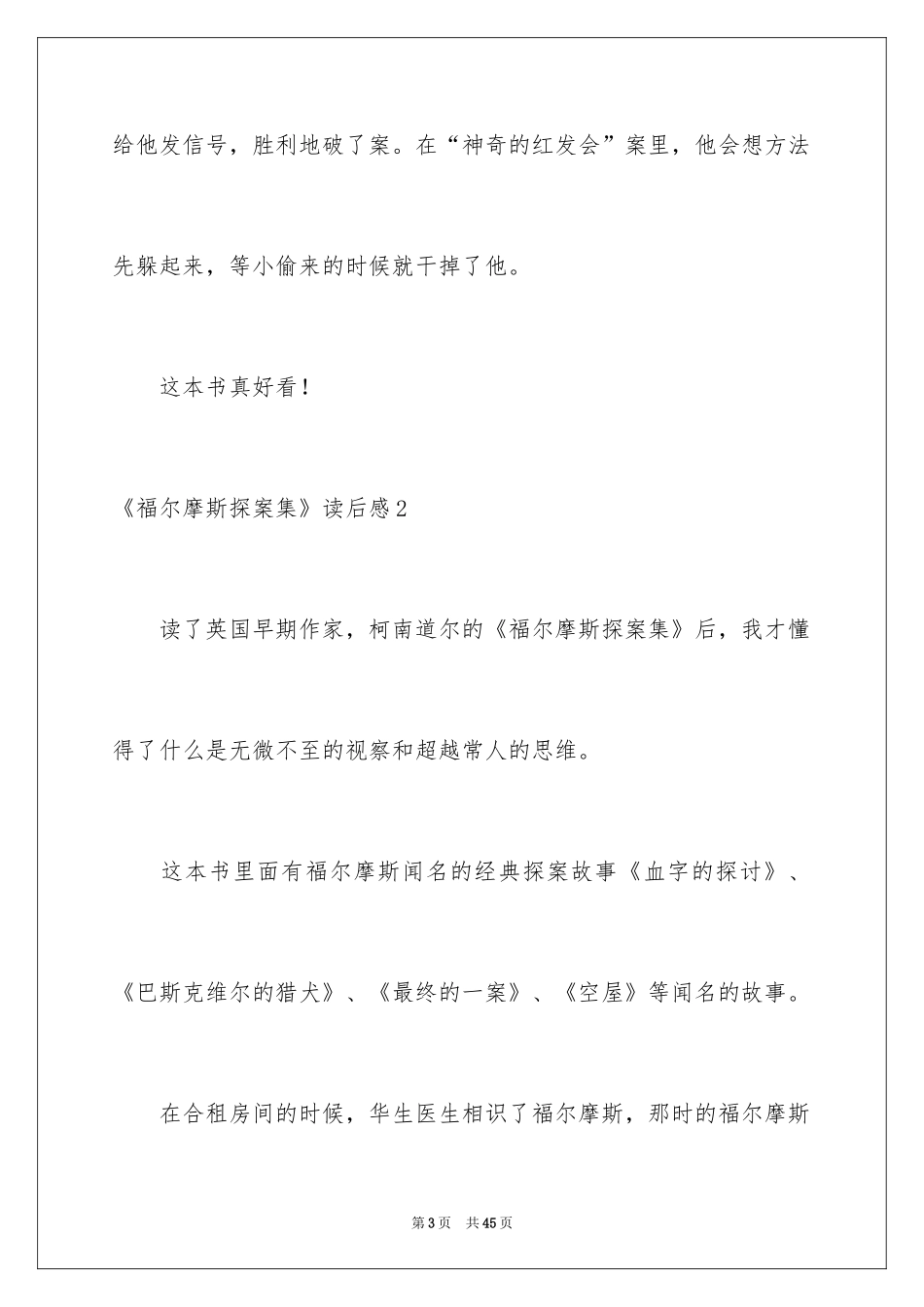 给他发信号，胜利地破了案。在“神奇的红发会”案里，他会想方法先躲起来，等小偷来的时候就干掉了他。

这本书真好看！

《福尔摩斯探案集》读后感2

读了英国早期作家，柯南道尔的《福尔摩斯探案集》后，我才懂得了什么是无微不至的视察和超越常人的思维。

这本书里面有福尔摩斯闻名的经典探案故事《血字的探讨》、《巴斯克维尔的猎犬》、《最终的一案》、《空屋》等闻名的故事。

在合租房间的时候，华生医生相识了福尔摩斯，那时的福尔摩斯

第3页　共45页